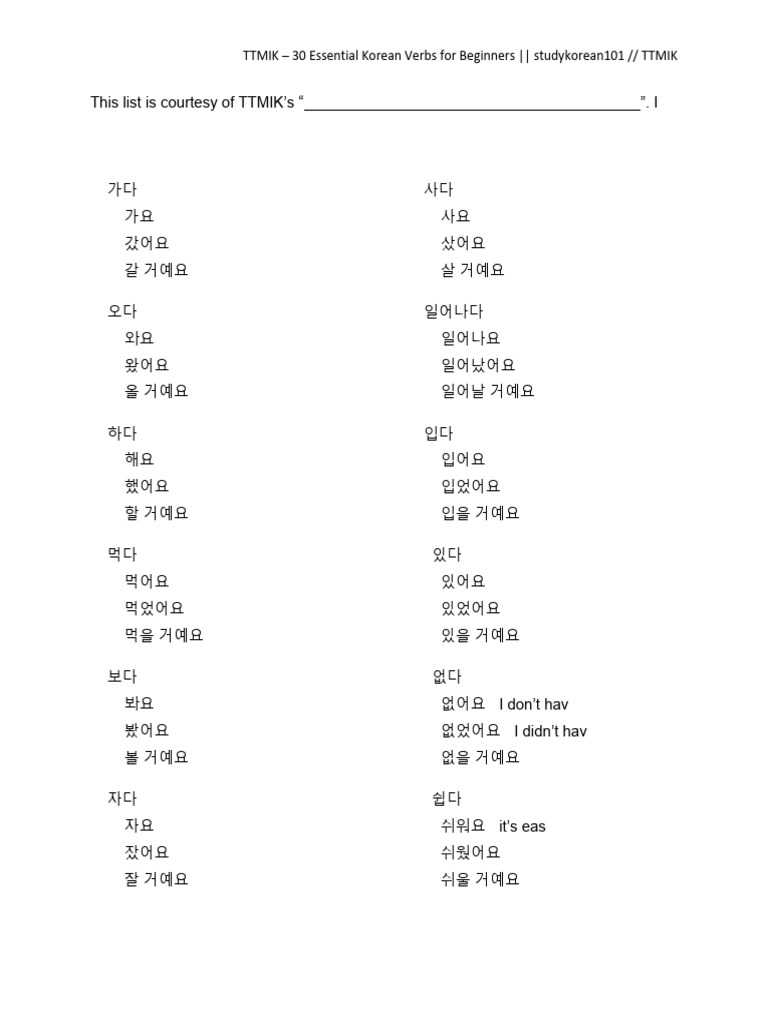 TTMIK – 30 Essential Korean Verbs for Beginners || studykorean101 // TTMIK

This list is courtesy of TTMIK's "________________________________________". I

가다
가요
갔어요
갈 거예요

오다
와요
왔어요
올 거예요

하다
해요
했어요
할 거예요

먹다
먹어요
먹었어요
먹을 거예요

보다
봐요
봤어요
볼 거예요

자다
자요
잤어요
잘 거예요

사다
사요
샀어요
살 거예요

일어나다
일어나요
일어났어요
일어날 거예요

입다
입어요
입었어요
입을 거예요

있다
있어요
있었어요
있을 거예요

없다
없어요 I don't hav
없었어요 I didn't hav
없을 거예요

쉽다
쉬워요 it's eas
쉬웠어요
쉬울 거예요